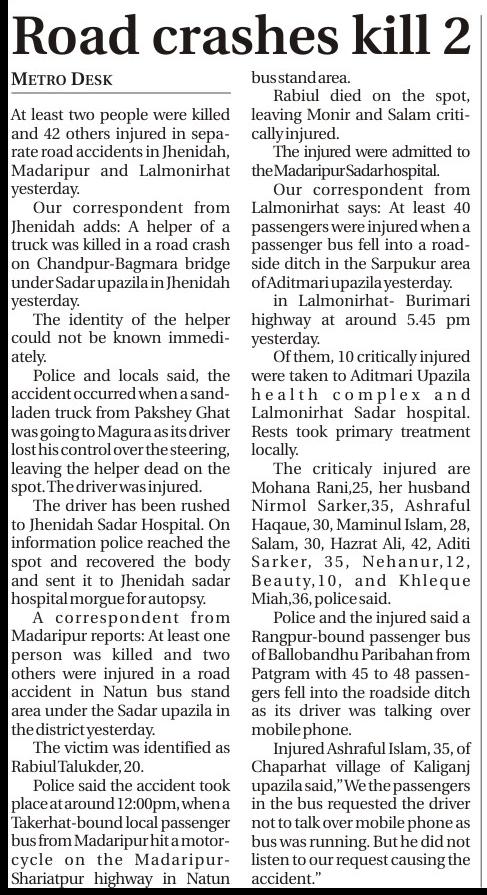 Road crashes kill 2

METRO DESK

At least two people were killed and 42 others injured in separate road accidents in Jhenidah, Madaripur and Lalmonirhat yesterday.

Our correspondent from Jhenidah adds: A helper of a truck was killed in a road crash on Chandpur-Bagmara bridge under Sadar upazila in Jhenidah yesterday.

The identity of the helper could not be known immediately.

Police and locals said, the accident occurred when a sand-laden truck from Pakshey Ghat was going to Magura as its driver lost his control over the steering, leaving the helper dead on the spot. The driver was injured.

The driver has been rushed to Jhenidah Sadar Hospital. On information police reached the spot and recovered the body and sent it to Jhenidah sadar hospital morgue for autopsy.

A correspondent from Madaripur reports: At least one person was killed and two others were injured in a road accident in Natun bus stand area under the Sadar upazila in the district yesterday.

The victim was identified as Rabiul Talukder, 20.

Police said the accident took place at around 12:00pm, when a Takerhat-bound local passenger bus from Madaripur hit a motorcycle on the Madaripur-Shariatpur highway in Natun bus stand area.

Rabiul died on the spot, leaving Monir and Salam critically injured.

The injured were admitted to the Madaripur Sadar hospital.

Our correspondent from Lalmonirhat says: At least 40 passengers were injured when a passenger bus fell into a roadside ditch in the Sarpukur area of Aditmari upazila yesterday.

in Lalmonirhat- Burimari highway at around 5.45 pm yesterday.

Of them, 10 critically injured were taken to Aditmari Upazila health complex and Lalmonirhat Sadar hospital. Rests took primary treatment locally.

The criticaly injured are Mohana Rani,25, her husband Nirmol Sarker,35, Ashraful Haqaue, 30, Maminul Islam, 28, Salam, 30, Hazrat Ali, 42, Aditi Sarker, 35, Nehanur,12, Beauty,10, and Khleque Miah,36, police said.

Police and the injured said a Rangpur-bound passenger bus of Ballobandhu Paribahan from Patgram with 45 to 48 passengers fell into the roadside ditch as its driver was talking over mobile phone.

Injured Ashraful Islam, 35, of Chaparhat village of Kaliganj upazila said,"We the passengers in the bus requested the driver not to talk over mobile phone as bus was running. But he did not listen to our request causing the accident."